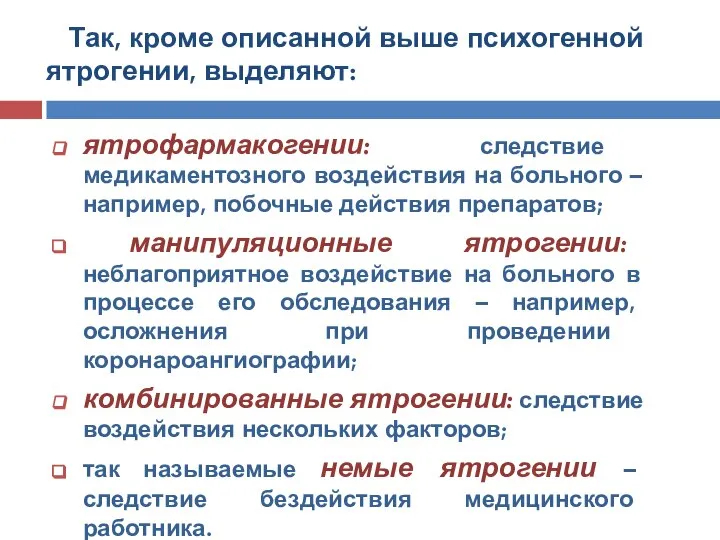 Так, кроме описанной выше психогенной ятрогении, выделяют:

ятрофармакогении: следствие медикаментозного воздействия на больного – например, побочные действия препаратов;

манипуляционные ятрогении: неблагоприятное воздействие на больного в процессе его обследования – например, осложнения при проведении коронароангиографии;

комбинированные ятрогении: следствие воздействия нескольких факторов;

так называемые немые ятрогении – следствие бездействия медицинского работника.